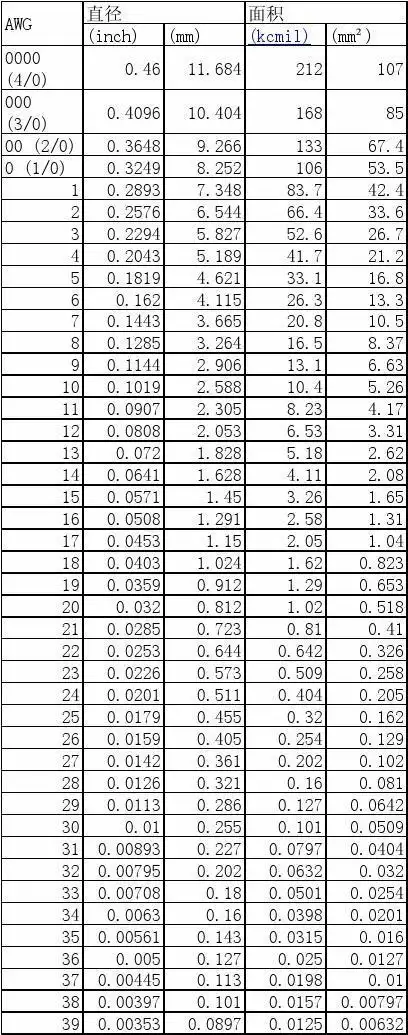 | AWG | 直径 |  | 面积 |  |
|---|---|---|---|---|
|  | (inch) | (mm) | (kcmil) | ($mm^2$) |
| 0000 (4/0) | 0.46 | 11.684 | 212 | 107 |
| 000 (3/0) | 0.4096 | 10.404 | 168 | 85 |
| 00 (2/0) | 0.3648 | 9.266 | 133 | 67.4 |
| 0 (1/0) | 0.3249 | 8.252 | 106 | 53.5 |
| 1 | 0.2893 | 7.348 | 83.7 | 42.4 |
| 2 | 0.2576 | 6.544 | 66.4 | 33.6 |
| 3 | 0.2294 | 5.827 | 52.6 | 26.7 |
| 4 | 0.2043 | 5.189 | 41.7 | 21.2 |
| 5 | 0.1819 | 4.621 | 33.1 | 16.8 |
| 6 | 0.162 | 4.115 | 26.3 | 13.3 |
| 7 | 0.1443 | 3.665 | 20.8 | 10.5 |
| 8 | 0.1285 | 3.264 | 16.5 | 8.37 |
| 9 | 0.1144 | 2.906 | 13.1 | 6.63 |
| 10 | 0.1019 | 2.588 | 10.4 | 5.26 |
| 11 | 0.0907 | 2.305 | 8.23 | 4.17 |
| 12 | 0.0808 | 2.053 | 6.53 | 3.31 |
| 13 | 0.072 | 1.828 | 5.18 | 2.62 |
| 14 | 0.0641 | 1.628 | 4.11 | 2.08 |
| 15 | 0.0571 | 1.45 | 3.26 | 1.65 |
| 16 | 0.0508 | 1.291 | 2.58 | 1.31 |
| 17 | 0.0453 | 1.15 | 2.05 | 1.04 |
| 18 | 0.0403 | 1.024 | 1.62 | 0.823 |
| 19 | 0.0359 | 0.912 | 1.29 | 0.653 |
| 20 | 0.032 | 0.812 | 1.02 | 0.518 |
| 21 | 0.0285 | 0.723 | 0.81 | 0.41 |
| 22 | 0.0253 | 0.644 | 0.642 | 0.326 |
| 23 | 0.0226 | 0.573 | 0.509 | 0.258 |
| 24 | 0.0201 | 0.511 | 0.404 | 0.205 |
| 25 | 0.0179 | 0.455 | 0.32 | 0.162 |
| 26 | 0.0159 | 0.405 | 0.254 | 0.129 |
| 27 | 0.0142 | 0.361 | 0.202 | 0.102 |
| 28 | 0.0126 | 0.321 | 0.16 | 0.081 |
| 29 | 0.0113 | 0.286 | 0.127 | 0.0642 |
| 30 | 0.01 | 0.255 | 0.101 | 0.0509 |
| 31 | 0.00893 | 0.227 | 0.0797 | 0.0404 |
| 32 | 0.00795 | 0.202 | 0.0632 | 0.032 |
| 33 | 0.00708 | 0.18 | 0.0501 | 0.0254 |
| 34 | 0.0063 | 0.16 | 0.0398 | 0.0201 |
| 35 | 0.00561 | 0.143 | 0.0315 | 0.016 |
| 36 | 0.005 | 0.127 | 0.025 | 0.0127 |
| 37 | 0.00445 | 0.113 | 0.0198 | 0.01 |
| 38 | 0.00397 | 0.101 | 0.0157 | 0.00797 |
| 39 | 0.00353 | 0.0897 | 0.0125 | 0.00632 |